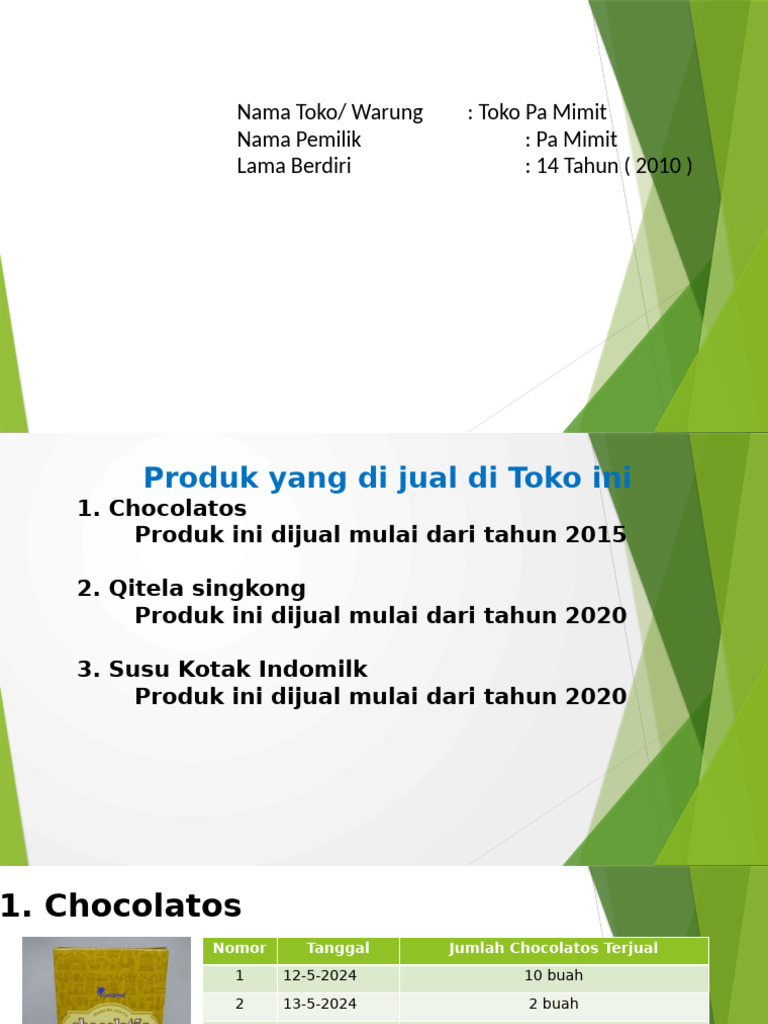 Nama Toko/ Warung : Toko Pa Mimit
Nama Pemilik : Pa Mimit
Lama Berdiri : 14 Tahun ( 2010 )

Produk yang di jual di Toko ini

1. Chocolatos
Produk ini dijual mulai dari tahun 2015

2. Qitela singkong
Produk ini dijual mulai dari tahun 2020

3. Susu Kotak Indomilk
Produk ini dijual mulai dari tahun 2020

1. Chocolatos

| Nomor | Tanggal | Jumlah Chocolatos Terjual |
|---|---|---|
| 1 | 12-5-2024 | 10 buah |
| 2 | 13-5-2024 | 2 buah |